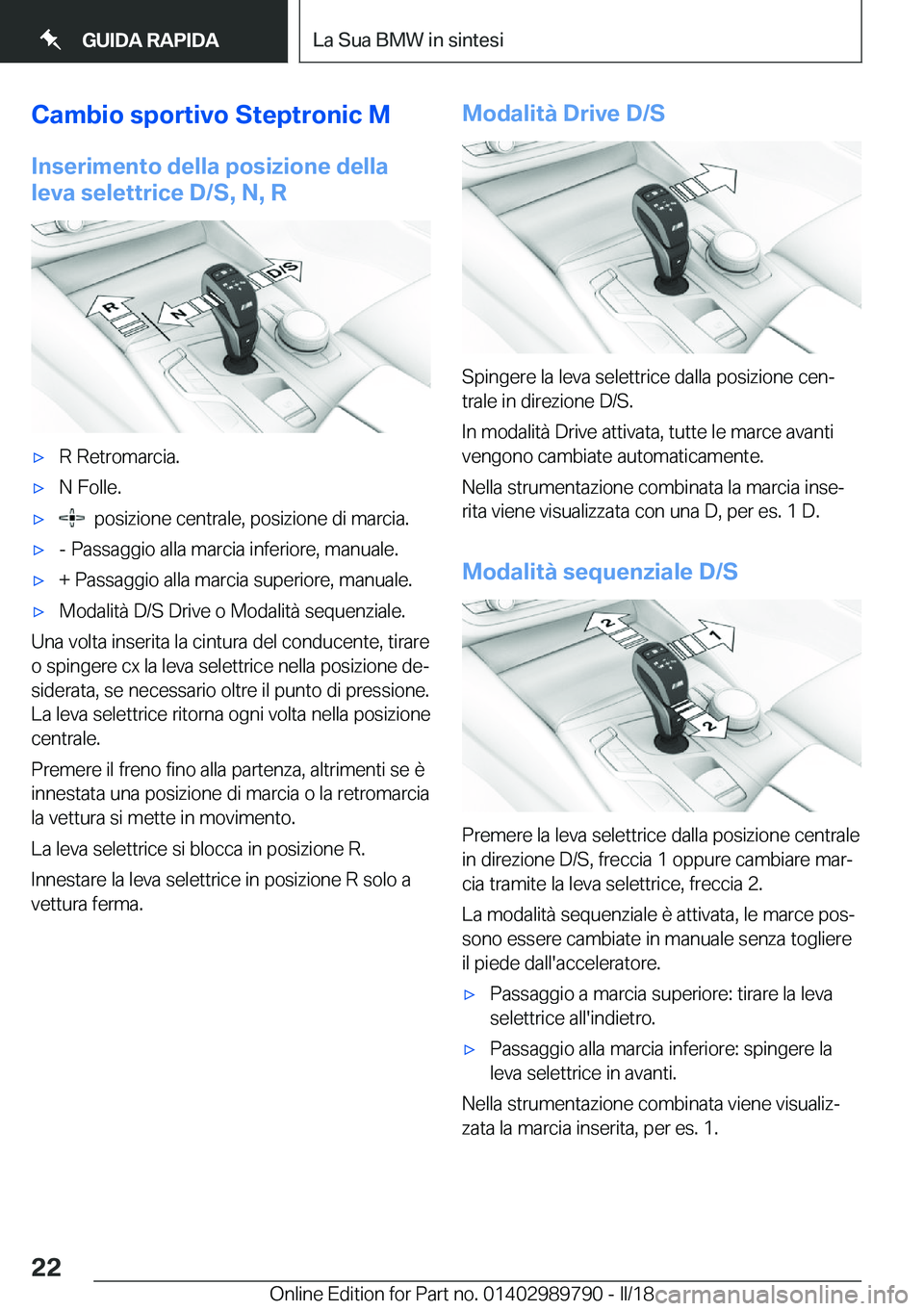 GUIDA RAPIDA

La Sua BMW in sintesi

Cambio sportivo Steptronic M

Inserimento della posizione della leva selettrice D/S, N, R

R

N

D/S

▷ R Retromarcia.

▷ N Folle.

▷ posizione centrale, posizione di marcia.

▷ - Passaggio alla marcia inferiore, manuale.

▷ + Passaggio alla marcia superiore, manuale.

▷ Modalità D/S Drive o Modalità sequenziale.

Una volta inserita la cintura del conducente, tirare o spingere cx la leva selettrice nella posizione desiderata, se necessario oltre il punto di pressione. La leva selettrice ritorna ogni volta nella posizione centrale.

Premere il freno fino alla partenza, altrimenti se è innestata una posizione di marcia o la retromarcia la vettura si mette in movimento.

La leva selettrice si blocca in posizione R.

Innestare la leva selettrice in posizione R solo a vettura ferma.

Modalità Drive D/S

Spingere la leva selettrice dalla posizione centrale in direzione D/S.

In modalità Drive attivata, tutte le marce avanti vengono cambiate automaticamente.

Nella strumentazione combinata la marcia inserita viene visualizzata con una D, per es. 1 D.

Modalità sequenziale D/S

2

1

2

Premere la leva selettrice dalla posizione centrale in direzione D/S, freccia 1 oppure cambiare marcia tramite la leva selettrice, freccia 2.

La modalità sequenziale è attivata, le marce possono essere cambiate in manuale senza togliere il piede dall'acceleratore.

▷ Passaggio a marcia superiore: tirare la leva selettrice all'indietro.

▷ Passaggio alla marcia inferiore: spingere la leva selettrice in avanti.

Nella strumentazione combinata viene visualizzata la marcia inserita, per es. 1.

22

Online Edition for Part no. 01402989790 - II/18 carmanualsonline.info